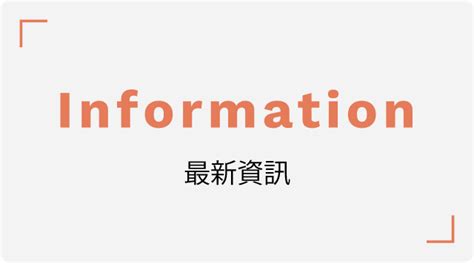 Information

最新資訊